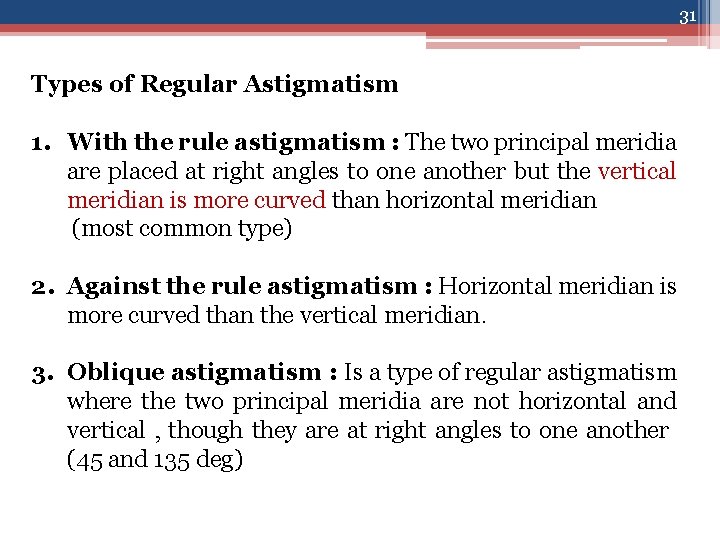 31

Types of Regular Astigmatism

1. With the rule astigmatism : The two principal meridia are placed at right angles to one another but the vertical meridian is more curved than horizontal meridian (most common type)

2. Against the rule astigmatism : Horizontal meridian is more curved than the vertical meridian.

3. Oblique astigmatism : Is a type of regular astigmatism where the two principal meridia are not horizontal and vertical , though they are at right angles to one another (45 and 135 deg)